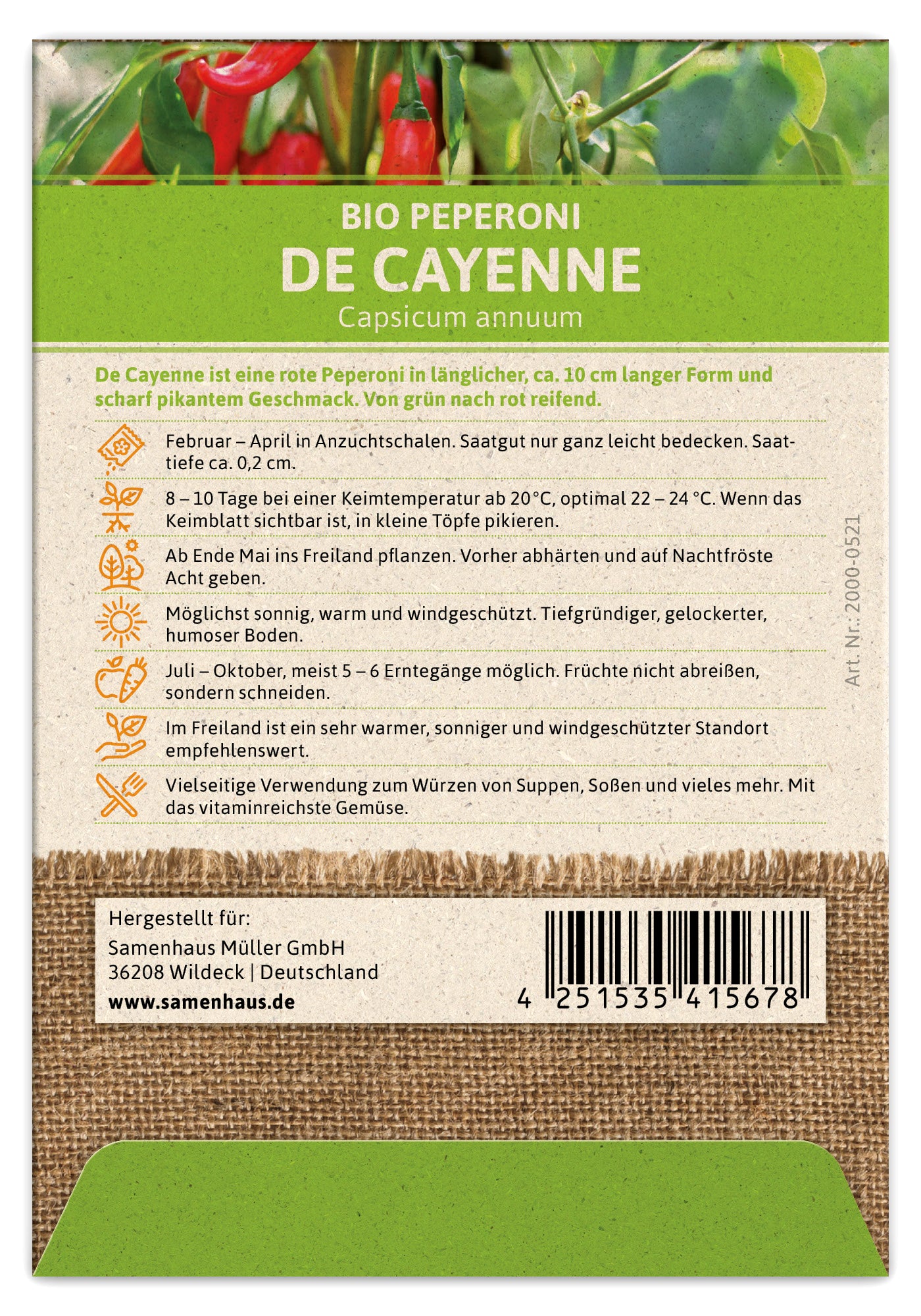 BIO PEPERONI
DE CAYENNE
Capsicum annuum

De Cayenne ist eine rote Peperoni in länglicher, ca. 10 cm langer Form und scharf pikantem Geschmack. Von grün nach rot reifend.

Februar – April in Anzuchtschalen. Saatgut nur ganz leicht bedecken. Saattiefe ca. 0,2 cm.

8 – 10 Tage bei einer Keimtemperatur ab 20 °C, optimal 22 – 24 °C. Wenn das Keimblatt sichtbar ist, in kleine Töpfe pikieren.

Ab Ende Mai ins Freiland pflanzen. Vorher abhärten und auf Nachtfröste Acht geben.

Möglichst sonnig, warm und windgeschützt. Tiefgründiger, gelockerter, humoser Boden.

Juli – Oktober, meist 5 – 6 Erntegänge möglich. Früchte nicht abreißen, sondern schneiden.

Im Freiland ist ein sehr warmer, sonniger und windgeschützter Standort empfehlenswert.

Vielseitige Verwendung zum Würzen von Suppen, Soßen und vieles mehr. Mit das vitaminreichste Gemüse.

Art. Nr.: 2000-0521

Hergestellt für:
Samenhaus Müller GmbH
36208 Wildeck | Deutschland
www.samenhaus.de

4 251535 415678